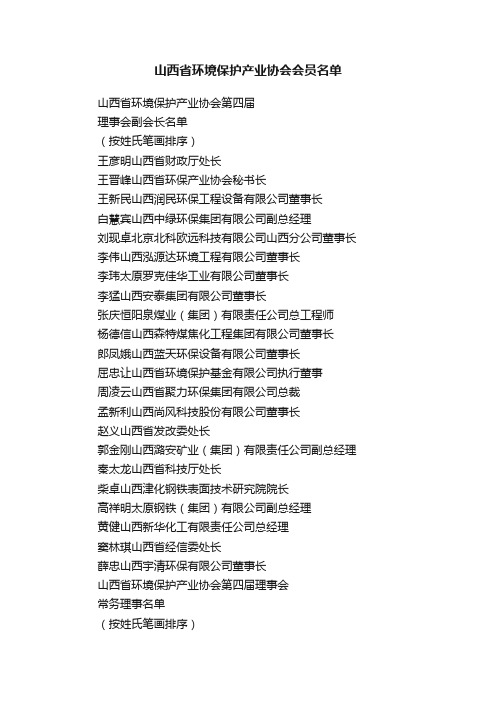 山西省环境保护产业协会会员名单

山西省环境保护产业协会第四届
理事会副会长名单
（按姓氏笔画排序）
王彦明山西省财政厅处长
王晋峰山西省环保产业协会秘书长
王新民山西润民环保工程设备有限公司董事长
白慧宾山西中绿环保集团有限公司副总经理
刘现卓北京北科欧远科技有限公司山西分公司董事长
李伟山西泓源达环境工程有限公司董事长
李玮太原罗克佳华工业有限公司董事长
李猛山西安泰集团有限公司董事长
张庆恒阳泉煤业（集团）有限责任公司总工程师
杨德信山西森特煤焦化工程集团有限公司董事长
郎凤娥山西蓝天环保设备有限公司董事长
屈忠让山西省环境保护基金有限公司执行董事
周凌云山西省聚力环保集团有限公司总裁
孟新利山西尚风科技股份有限公司董事长
赵义山西省发改委处长
郭金刚山西潞安矿业（集团）有限责任公司副总经理
秦太龙山西省科技厅处长
柴卓山西津化钢铁表面技术研究院院长
高祥明太原钢铁（集团）有限公司副总经理
黄健山西新华化工有限责任公司总经理
窦林琪山西省经信委处长
薛忠山西宇清环保有限公司董事长
山西省环境保护产业协会第四届理事会
常务理事名单
（按姓氏笔画排序）